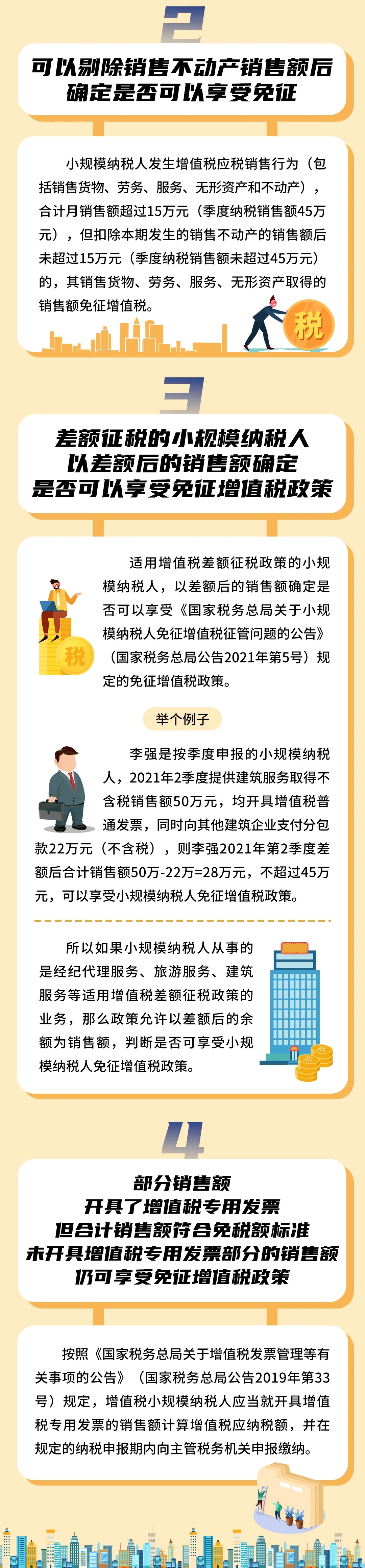 2

可以剔除销售不动产销售额后确定是否可以享受免征

小规模纳税人发生增值税应税销售行为（包括销售货物、劳务、服务、无形资产和不动产），合计月销售额超过15万元（季度纳税销售额45万元），但扣除本期发生的销售不动产的销售额后未超过15万元（季度纳税销售额未超过45万元）的，其销售货物、劳务、服务、无形资产取得的销售额免征增值税。

税

3

差额征税的小规模纳税人以差额后的销售额确定是否可以享受免征增值税政策

适用增值税差额征税政策的小规模纳税人，以差额后的销售额确定是否可以享受《国家税务总局关于小规模纳税人免征增值税征管问题的公告》（国家税务总局公告2021年第5号）规定的免征增值税政策。

税

举个例子

李强是按季度申报的小规模纳税人，2021年2季度提供建筑服务取得不含税销售额50万元，均开具增值税普通发票，同时向其他建筑企业支付分包款22万元（不含税），则李强2021年第2季度差额后合计销售额50万-22万=28万元，不超过45万元，可以享受小规模纳税人免征增值税政策。

所以如果小规模纳税人从事的是经纪代理服务、旅游服务、建筑服务等适用增值税差额征税政策的业务，那么政策允许以差额后的余额为销售额，判断是否可享受小规模纳税人免征增值税政策。

税

4

部分销售额开具了增值税专用发票但合计销售额符合免税额标准未开具增值税专用发票部分的销售额仍可享受免征增值税政策

按照《国家税务总局关于增值税发票管理等有关事项的公告》（国家税务总局公告2019年第33号）规定，增值税小规模纳税人应当就开具增值税专用发票的销售额计算增值税应纳税额，并在规定的纳税申报期内向主管税务机关申报缴纳。